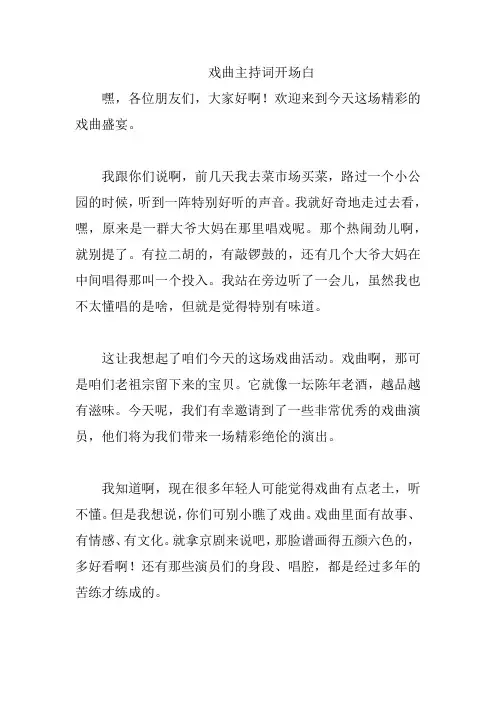 戏曲主持词开场白

嘿，各位朋友们，大家好啊！欢迎来到今天这场精彩的戏曲盛宴。

我跟你们说啊，前几天我去菜市场买菜，路过一个小公园的时候，听到一阵特别好听的声音。我就好奇地走过去看，嘿，原来是一群大爷大妈在那里唱戏呢。那个热闹劲儿啊，就别提了。有拉二胡的，有敲锣鼓的，还有几个大爷大妈在中间唱得那叫一个投入。我站在旁边听了一会儿，虽然我也不太懂唱的是啥，但就是觉得特别有味道。

这让我想起了咱们今天的这场戏曲活动。戏曲啊，那可是咱们老祖宗留下来的宝贝。它就像一坛陈年老酒，越品越有滋味。今天呢，我们有幸邀请到了一些非常优秀的戏曲演员，他们将为我们带来一场精彩绝伦的演出。

我知道啊，现在很多年轻人可能觉得戏曲有点老土，听不懂。但是我想说，你们可别小瞧了戏曲。戏曲里面有故事、有情感、有文化。就拿京剧来说吧，那脸谱画得五颜六色的，多好看啊！还有那些演员们的身段、唱腔，都是经过多年的苦练才练成的。